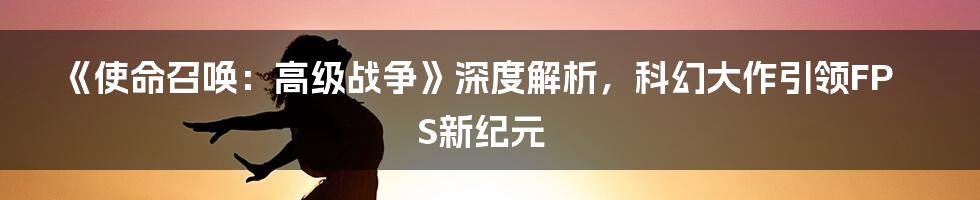 《使命召唤：高级战争》深度解析，科幻大作引领FPS新纪元